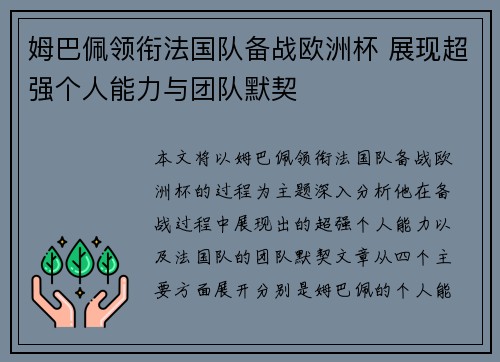 姆巴佩领衔法国队备战欧洲杯 展现超强个人能力与团队默契

本文将以姆巴佩领衔法国队备战欧洲杯的过程为主题深入分析他在备战过程中展现出的超强个人能力以及法国队的团队默契文章从四个主要方面展开分别是姆巴佩的个人能